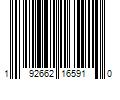 1 92662 16591 0